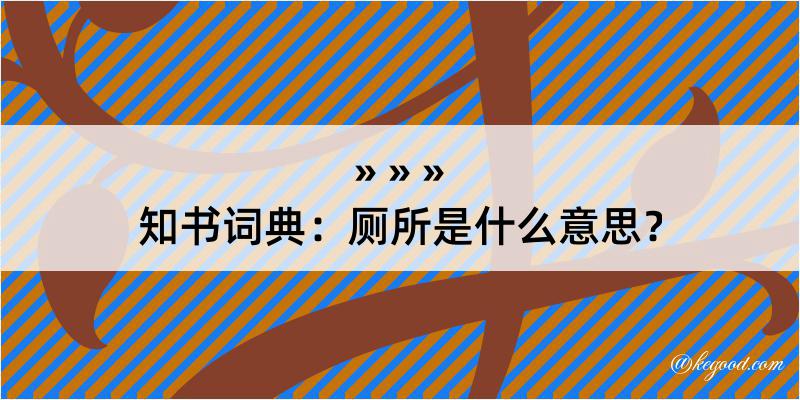 » » »
知书词典：厕所是什么意思？

@kegood.com